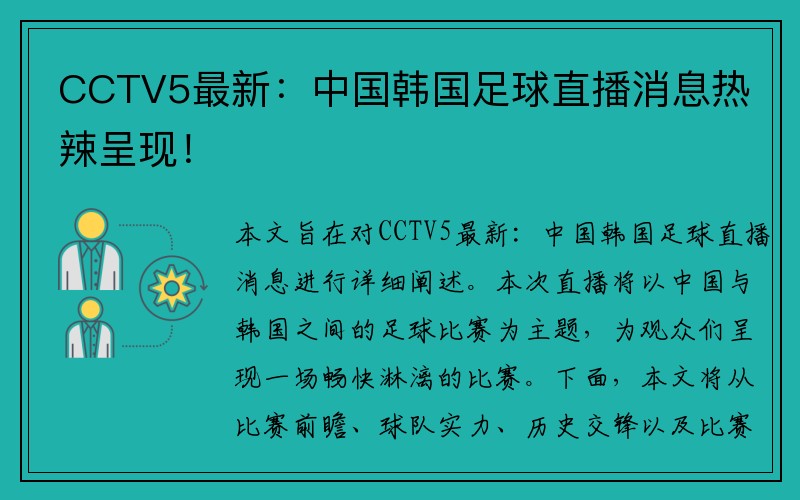 CCTV5最新：中国韩国足球直播消息热辣呈现！

本文旨在对CCTV5最新：中国韩国足球直播消息进行详细阐述。本次直播将以中国与韩国之间的足球比赛为主题，为观众们呈现一场畅快淋漓的比赛。下面，本文将从比赛前瞻、球队实力、历史交锋以及比赛